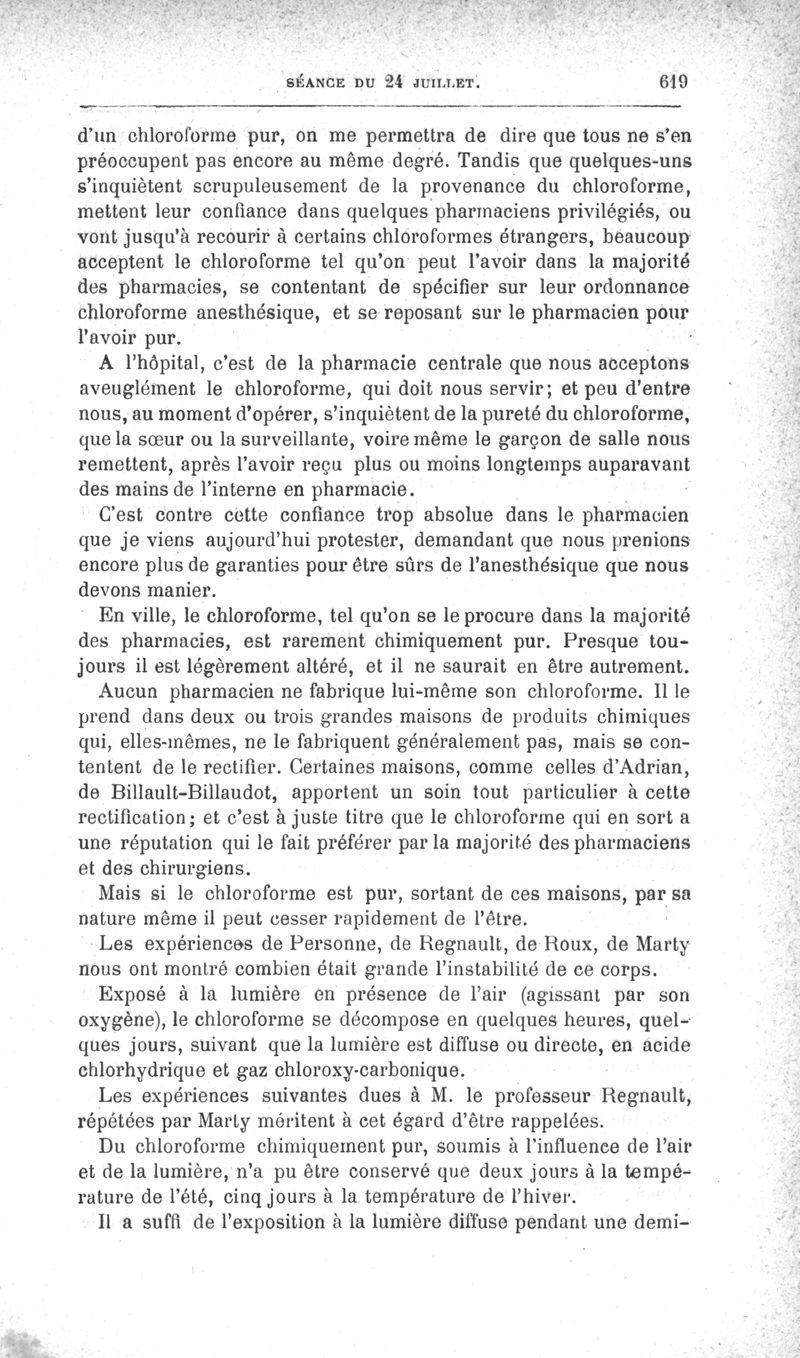 SÉANCE DU 24 JUILLET. 619

d'un chloroforme pur, on me permettra de dire que tous ne s'en préoccupent pas encore au même degré. Tandis que quelques-uns s'inquiètent scrupuleusement de la provenance du chloroforme, mettent leur confiance dans quelques pharmaciens privilégiés, ou vont jusqu'à recourir à certains chloroformes étrangers, beaucoup acceptent le chloroforme tel qu'on peut l'avoir dans la majorité des pharmacies, se contentant de spécifier sur leur ordonnance chloroforme anesthésique, et se reposant sur le pharmacien pour l'avoir pur.

A l'hôpital, c'est de la pharmacie centrale que nous acceptons aveuglément le chloroforme, qui doit nous servir; et peu d'entre nous, au moment d'opérer, s'inquiètent de la pureté du chloroforme, que la sœur ou la surveillante, voire même le garçon de salle nous remettent, après l'avoir reçu plus ou moins longtemps auparavant des mains de l'interne en pharmacie.

C'est contre cette confiance trop absolue dans le pharmacien que je viens aujourd'hui protester, demandant que nous prenions encore plus de garanties pour être sûrs de l'anesthésique que nous devons manier.

En ville, le chloroforme, tel qu'on se le procure dans la majorité des pharmacies, est rarement chimiquement pur. Presque toujours il est légèrement altéré, et il ne saurait en être autrement. Aucun pharmacien ne fabrique lui-même son chloroforme. Il le prend dans deux ou trois grandes maisons de produits chimiques qui, elles-mêmes, ne le fabriquent généralement pas, mais se contentent de le rectifier. Certaines maisons, comme celles d'Adrian, de Billault-Billaudot, apportent un soin tout particulier à cette rectification; et c'est à juste titre que le chloroforme qui en sort a une réputation qui le fait préférer par la majorité des pharmaciens et des chirurgiens.

Mais si le chloroforme est pur, sortant de ces maisons, par sa nature même il peut cesser rapidement de l'être.

Les expériences de Personne, de Regnault, de Roux, de Marty nous ont montré combien était grande l'instabilité de ce corps.

Exposé à la lumière en présence de l'air (agissant par son oxygène), le chloroforme se décompose en quelques heures, quelques jours, suivant que la lumière est diffuse ou directe, en acide chlorhydrique et gaz chloroxy-carbonique.

Les expériences suivantes dues à M. le professeur Regnault, répétées par Marty méritent à cet égard d'être rappelées.

Du chloroforme chimiquement pur, soumis à l'influence de l'air et de la lumière, n'a pu être conservé que deux jours à la température de l'été, cinq jours à la température de l'hiver.

Il a suffi de l'exposition à la lumière diffuse pendant une demi-